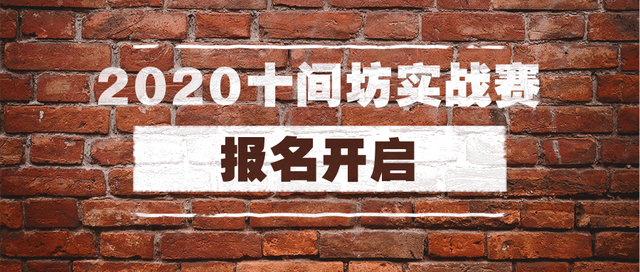 2020十间坊实战赛

报名开启